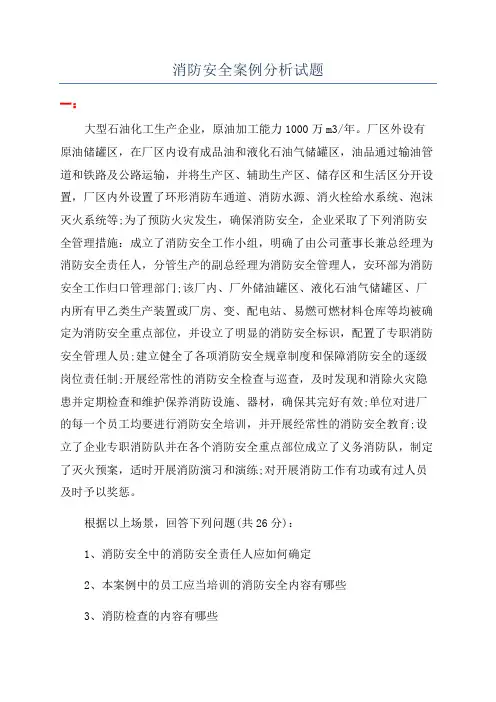 消防安全案例分析试题

一：

大型石油化工生产企业，原油加工能力1000万m3/年。厂区外设有原油储罐区，在厂区内设有成品油和液化石油气储罐区，油品通过输油管道和铁路及公路运输，并将生产区、辅助生产区、储存区和生活区分开设置，厂区内外设置了环形消防车通道、消防水源、消火栓给水系统、泡沫灭火系统等;为了预防火灾发生，确保消防安全，企业采取了下列消防安全管理措施：成立了消防安全工作小组，明确了由公司董事长兼总经理为消防安全责任人，分管生产的副总经理为消防安全管理人，安环部为消防安全工作归口管理部门;该厂内、厂外储油罐区、液化石油气储罐区、厂内所有甲乙类生产装置或厂房、变、配电站、易燃可燃材料仓库等均被确定为消防安全重点部位，并设立了明显的消防安全标识，配置了专职消防安全管理人员;建立健全了各项消防安全规章制度和保障消防安全的逐级岗位责任制;开展经常性的消防安全检查与巡查，及时发现和消除火灾隐患并定期检查和维护保养消防设施、器材，确保其完好有效;单位对进厂的每一个员工均要进行消防安全培训，并开展经常性的消防安全教育;设立了企业专职消防队并在各个消防安全重点部位成立了义务消防队，制定了灭火预案，适时开展消防演习和演练;对开展消防工作有功或有过人员及时予以奖惩。

根据以上场景，回答下列问题(共26分)：

1、消防安全中的消防安全责任人应如何确定

2、本案例中的员工应当培训的消防安全内容有哪些

3、消防检查的内容有哪些